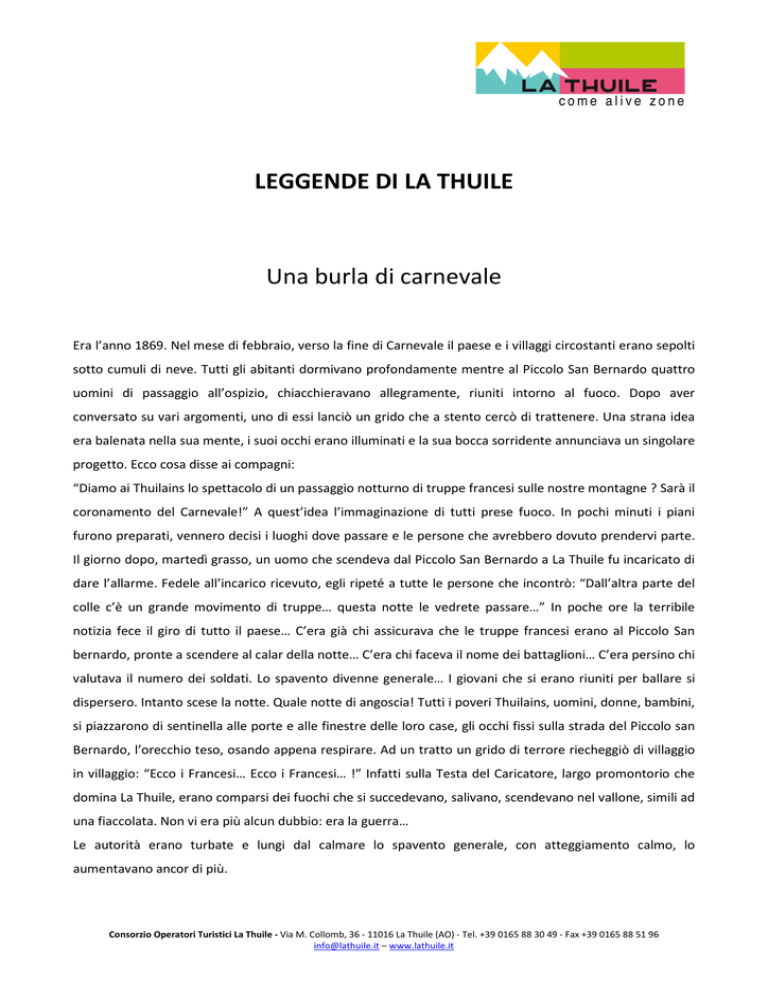 LA THUILE
come alive zone

LEGGENDE DI LA THUILE

Una burla di carnevale

Era l'anno 1869. Nel mese di febbraio, verso la fine di Carnevale il paese e i villaggi circostanti erano sepolti sotto cumuli di neve. Tutti gli abitanti dormivano profondamente mentre al Piccolo San Bernardo quattro uomini di passaggio all'ospizio, chiacchieravano allegramente, riuniti intorno al fuoco. Dopo aver conversato su vari argomenti, uno di essi lanciò un grido che a stento cercò di trattenere. Una strana idea era balenata nella sua mente, i suoi occhi erano illuminati e la sua bocca sorridente annunciava un singolare progetto. Ecco cosa disse ai compagni:
"Diamo ai Thuilains lo spettacolo di un passaggio notturno di truppe francesi sulle nostre montagne ? Sarà il coronamento del Carnevale!" A quest'idea l'immaginazione di tutti prese fuoco. In pochi minuti i piani furono preparati, vennero decisi i luoghi dove passare e le persone che avrebbero dovuto prendervi parte. Il giorno dopo, martedì grasso, un uomo che scendeva dal Piccolo San Bernardo a La Thuile fu incaricato di dare l'allarme. Fedele all'incarico ricevuto, egli ripeté a tutte le persone che incontrò: "Dall'altra parte del colle c'è un grande movimento di truppe… questa notte le vedrete passare…" In poche ore la terribile notizia fece il giro di tutto il paese… C'era già chi assicurava che le truppe francesi erano al Piccolo San bernardo, pronte a scendere al calar della notte… C'era chi faceva il nome dei battaglioni… C'era persino chi valutava il numero dei soldati. Lo spavento divenne generale… I giovani che si erano riuniti per ballare si dispersero. Intanto scese la notte. Quale notte di angoscia! Tutti i poveri Thuilains, uomini, donne, bambini, si piazzarono di sentinella alle porte e alle finestre delle loro case, gli occhi fissi sulla strada del Piccolo san Bernardo, l'orecchio teso, osando appena respirare. Ad un tratto un grido di terrore riecheggiò di villaggio in villaggio: "Ecco i Francesi… Ecco i Francesi… !" Infatti sulla Testa del Caricatore, largo promontorio che domina La Thuile, erano comparsi dei fuochi che si succedevano, salivano, scendevano nel vallone, simili ad una fiaccolata. Non vi era più alcun dubbio: era la guerra…
Le autorità erano turbate e lungi dal calmare lo spavento generale, con atteggiamento calmo, lo aumentavano ancor di più.

Consorzio Operatori Turistici La Thuile - Via M. Collomb, 36 - 11016 La Thuile (AO) - Tel. +39 0165 88 30 49 - Fax +39 0165 88 51 96
info@lathuile.it – www.lathuile.it